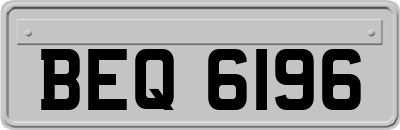 BEQ 6196